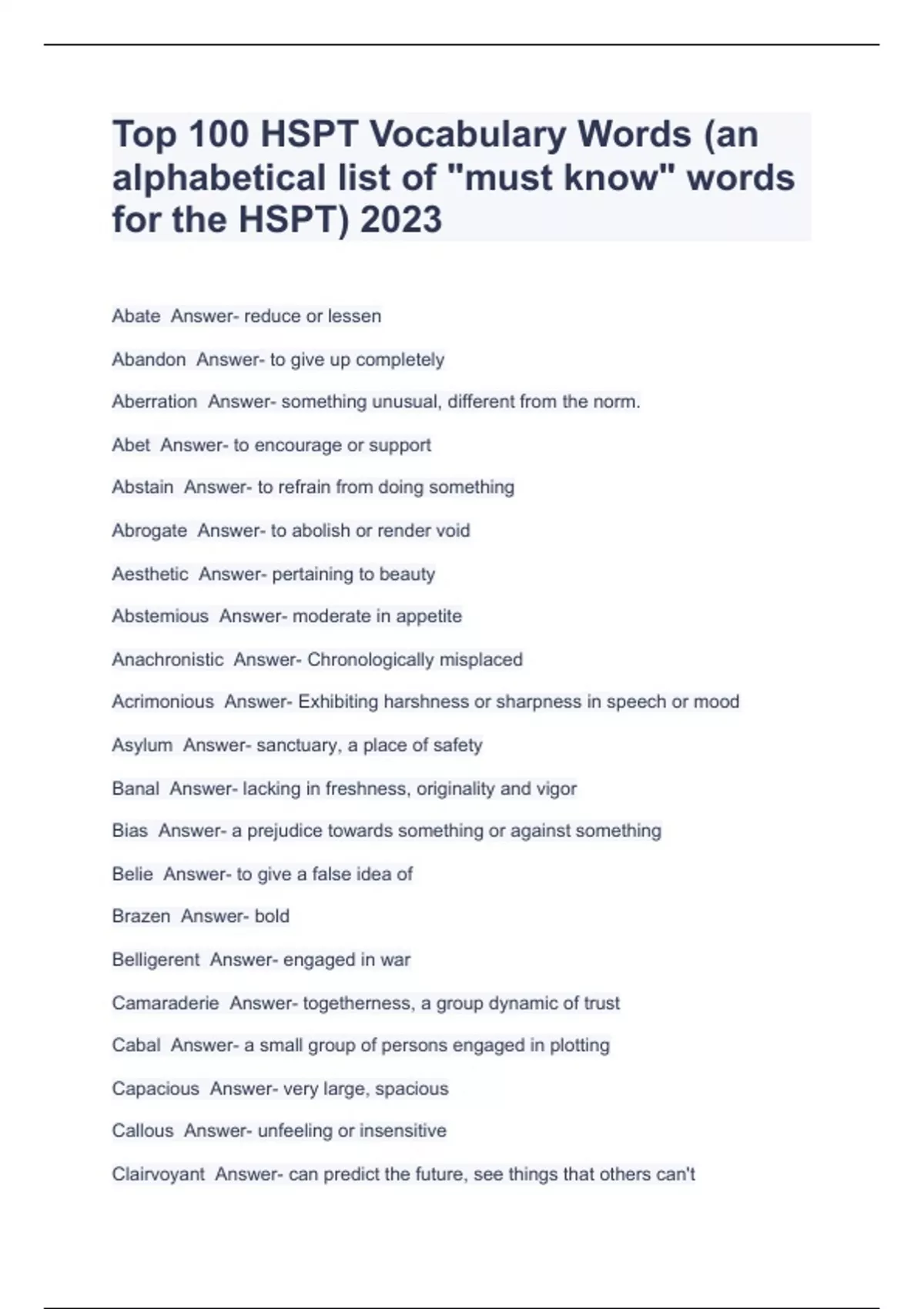 Top 100 HSPT Vocabulary Words (an alphabetical list of "must know" words for the HSPT) 2023

Abate Answer- reduce or lessen

Abandon Answer- to give up completely

Aberration Answer- something unusual, different from the norm.

Abet Answer- to encourage or support

Abstain Answer- to refrain from doing something

Abrogate Answer- to abolish or render void

Aesthetic Answer- pertaining to beauty

Abstemious Answer- moderate in appetite

Anachronistic Answer- Chronologically misplaced

Acrimonious Answer- Exhibiting harshness or sharpness in speech or mood

Asylum Answer- sanctuary, a place of safety

Banal Answer- lacking in freshness, originality and vigor

Bias Answer- a prejudice towards something or against something

Belie Answer- to give a false idea of

Brazen Answer- bold

Belligerent Answer- engaged in war

Camaraderie Answer- togetherness, a group dynamic of trust

Cabal Answer- a small group of persons engaged in plotting

Capacious Answer- very large, spacious

Callous Answer- unfeeling or insensitive

Clairvoyant Answer- can predict the future, see things that others can't